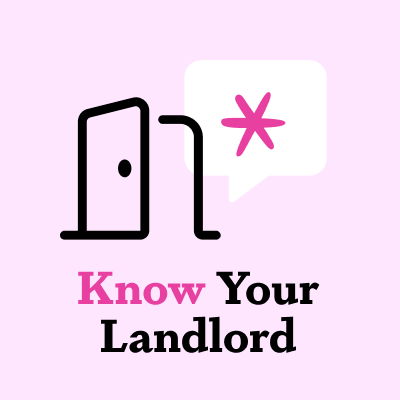 Know Your Landlord